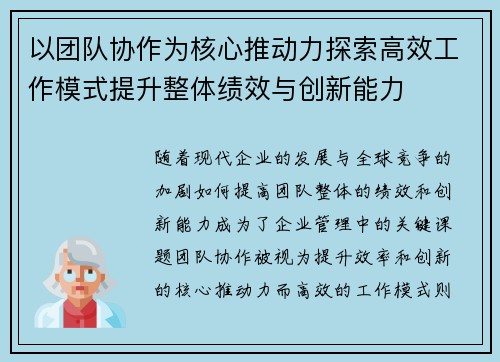 以团队协作为核心推动力探索高效工作模式提升整体绩效与创新能力

随着现代企业的发展与全球竞争的加剧如何提高团队整体的绩效和创新能力成为了企业管理中的关键课题团队协作被视为提升效率和创新的核心推动力而高效的工作模式则